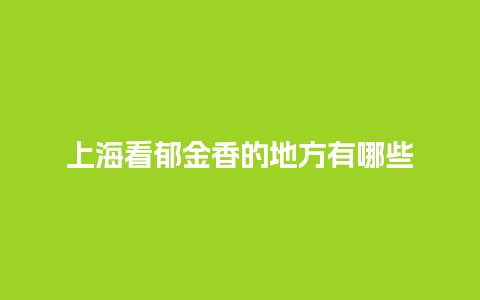 上海看郁金香的地方有哪些